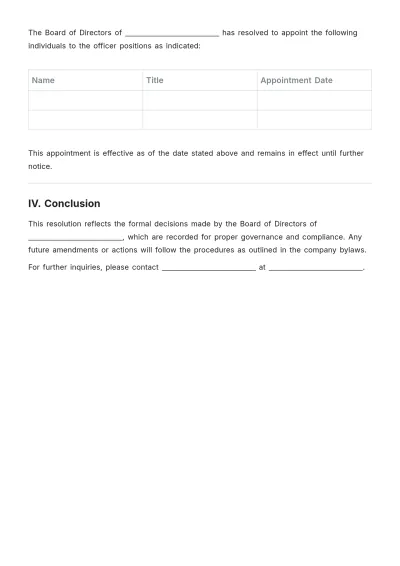 The Board of Directors of ____ has resolved to appoint the following individuals to the officer positions as indicated:

| Name | Title | Appointment Date |
|---|---|---|
| | | |
| | | |

This appointment is effective as of the date stated above and remains in effect until further notice.

IV. Conclusion

This resolution reflects the formal decisions made by the Board of Directors of ____, which are recorded for proper governance and compliance. Any future amendments or actions will follow the procedures as outlined in the company bylaws.

For further inquiries, please contact ____ at ____.